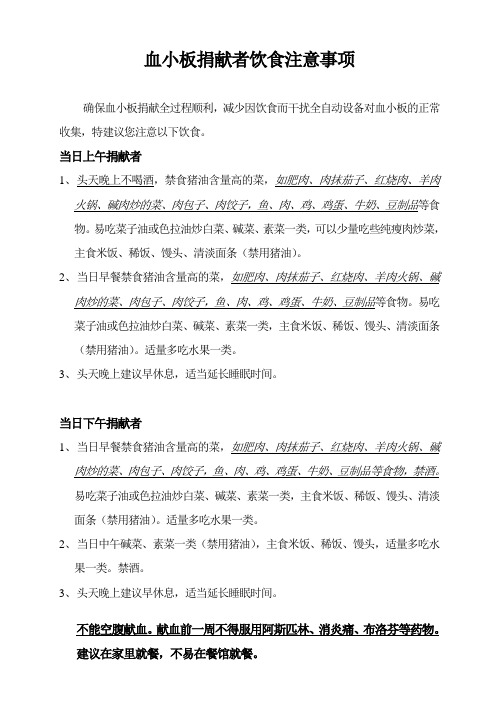 血小板捐献者饮食注意事项

确保血小板捐献全过程顺利，减少因饮食而干扰全自动设备对血小板的正常收集，特建议您注意以下饮食。

当日上午捐献者

1、头天晚上不喝酒，禁食猪油含量高的菜，如肥肉、肉抹茄子、红烧肉、羊肉火锅、碱肉炒的菜、肉包子、肉饺子，鱼、肉、鸡、鸡蛋、牛奶、豆制品等食物。易吃菜子油或色拉油炒白菜、碱菜、素菜一类，可以少量吃些纯瘦肉炒菜，主食米饭、稀饭、馒头、清淡面条（禁用猪油）。

2、当日早餐禁食猪油含量高的菜，如肥肉、肉抹茄子、红烧肉、羊肉火锅、碱肉炒的菜、肉包子、肉饺子，鱼、肉、鸡、鸡蛋、牛奶、豆制品等食物。易吃菜子油或色拉油炒白菜、碱菜、素菜一类，主食米饭、稀饭、馒头、清淡面条（禁用猪油）。适量多吃水果一类。

3、头天晚上建议早休息，适当延长睡眠时间。

当日下午捐献者

1、当日早餐禁食猪油含量高的菜，如肥肉、肉抹茄子、红烧肉、羊肉火锅、碱肉炒的菜、肉包子、肉饺子，鱼、肉、鸡、鸡蛋、牛奶、豆制品等食物，禁酒。易吃菜子油或色拉油炒白菜、碱菜、素菜一类，主食米饭、稀饭、馒头、清淡面条（禁用猪油）。适量多吃水果一类。

2、当日中午碱菜、素菜一类（禁用猪油），主食米饭、稀饭、馒头，适量多吃水果一类。禁酒。

3、头天晚上建议早休息，适当延长睡眠时间。

不能空腹献血。献血前一周不得服用阿斯匹林、消炎痛、布洛芬等药物。建议在家里就餐，不易在餐馆就餐。